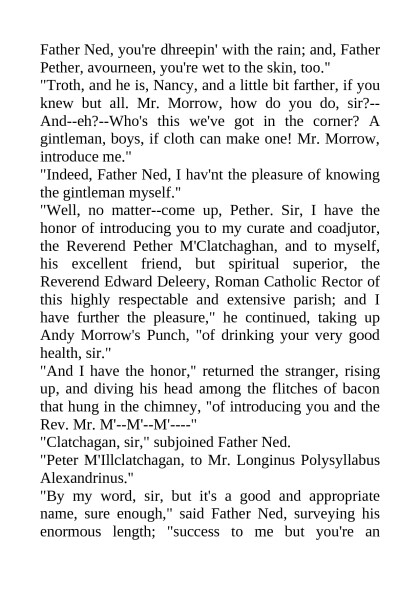 Father Ned, you're dhreepin' with the rain; and, Father Pether, avourneen, you're wet to the skin, too."
"Troth, and he is, Nancy, and a little bit farther, if you knew but all. Mr. Morrow, how do you do, sir?--And--eh?--Who's this we've got in the corner? A gintleman, boys, if cloth can make one! Mr. Morrow, introduce me."
"Indeed, Father Ned, I hav'nt the pleasure of knowing the gintleman myself."
"Well, no matter--come up, Pether. Sir, I have the honor of introducing you to my curate and coadjutor, the Reverend Pether M'Clatchaghan, and to myself, his excellent friend, but spiritual superior, the Reverend Edward Deleery, Roman Catholic Rector of this highly respectable and extensive parish; and I have further the pleasure," he continued, taking up Andy Morrow's Punch, "of drinking your very good health, sir."
"And I have the honor," returned the stranger, rising up, and diving his head among the flitches of bacon that hung in the chimney, "of introducing you and the Rev. Mr. M'--M'--M'----"
"Clatchagan, sir," subjoined Father Ned.
"Peter M'Illclatchagan, to Mr. Longinus Polysyllabus Alexandrinus."
"By my word, sir, but it's a good and appropriate name, sure enough," said Father Ned, surveying his enormous length; "success to me but you're an